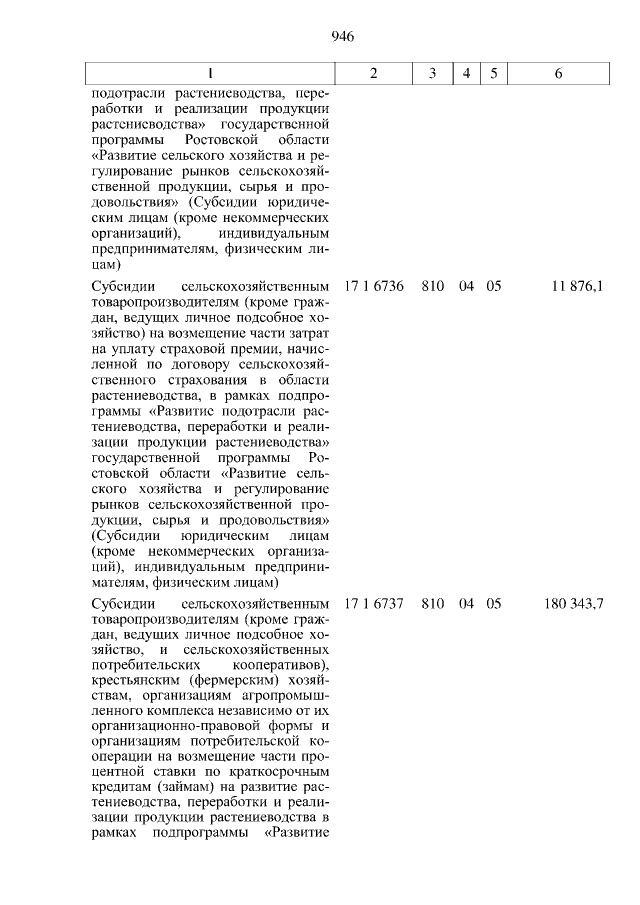 946

| 1 | 2 | 3 | 4 | 5 | 6 |
|---|---|---|---|---|---|
| подотрасли растениеводства, переработки и реализации продукции растениеводства» государственной программы Ростовской области «Развитие сельского хозяйства и регулирование рынков сельскохозяйственной продукции, сырья и продовольствия» (Субсидии юридическим лицам (кроме некоммерческих организаций), индивидуальным предпринимателям, физическим лицам) | | | | | |
| Субсидии сельскохозяйственным товаропроизводителям (кроме граждан, ведущих личное подсобное хозяйство) на возмещение части затрат на уплату страховой премии, начисленной по договору сельскохозяйственного страхования в области растениеводства, в рамках подпрограммы «Развитие подотрасли растениеводства, переработки и реализации продукции растениеводства» государственной программы Ростовской области «Развитие сельского хозяйства и регулирование рынков сельскохозяйственной продукции, сырья и продовольствия» (Субсидии юридическим лицам (кроме некоммерческих организаций), индивидуальным предпринимателям, физическим лицам) | 17 1 6736 | 810 | 04 | 05 | 11 876,1 |
| Субсидии сельскохозяйственным товаропроизводителям (кроме граждан, ведущих личное подсобное хозяйство, и сельскохозяйственных потребительских кооперативов), крестьянским (фермерским) хозяйствам, организациям агропромышленного комплекса независимо от их организационно-правовой формы и организациям потребительской кооперации на возмещение части процентной ставки по краткосрочным кредитам (займам) на развитие растениеводства, переработки и реализации продукции растениеводства в рамках подпрограммы «Развитие | 17 1 6737 | 810 | 04 | 05 | 180 343,7 |